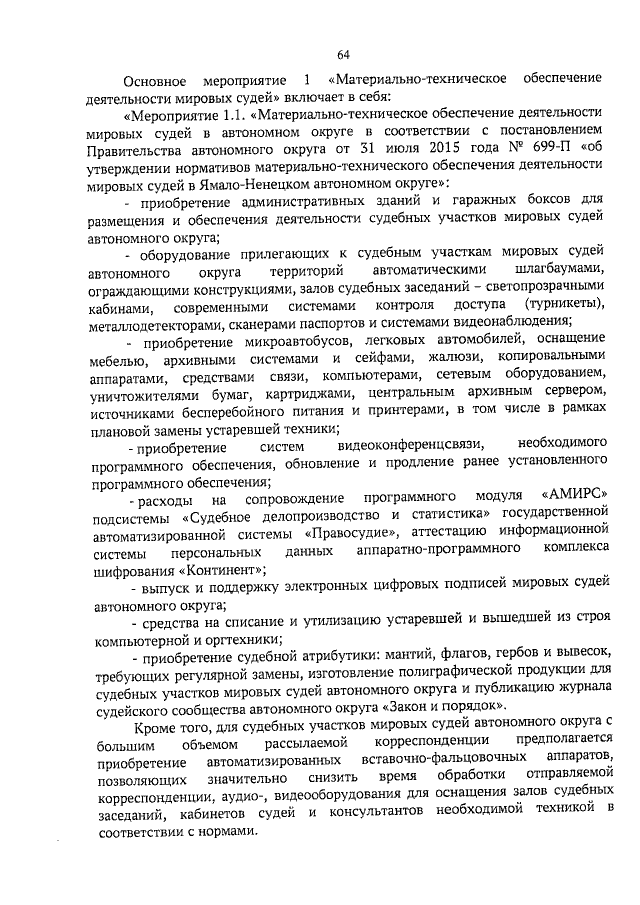 64

Основное мероприятие 1 «Материально-техническое обеспечение деятельности мировых судей» включает в себя:

«Мероприятие 1.1. «Материально-техническое обеспечение деятельности мировых судей в автономном округе в соответствии с постановлением Правительства автономного округа от 31 июля 2015 года № 699-П «об утверждении нормативов материально-технического обеспечения деятельности мировых судей в Ямало-Ненецком автономном округе»:

- приобретение административных зданий и гаражных боксов для размещения и обеспечения деятельности судебных участков мировых судей автономного округа;

- оборудование прилегающих к судебным участкам мировых судей автономного округа территорий автоматическими шлагбаумами, ограждающими конструкциями, залов судебных заседаний – светопрозрачными кабинами, современными системами контроля доступа (турникеты), металлодетекторами, сканерами паспортов и системами видеонаблюдения;

- приобретение микроавтобусов, легковых автомобилей, оснащение мебелью, архивными системами и сейфами, жалюзи, копировальными аппаратами, средствами связи, компьютерами, сетевым оборудованием, уничтожителями бумаг, картриджами, центральным архивным сервером, источниками бесперебойного питания и принтерами, в том числе в рамках плановой замены устаревшей техники;

- приобретение систем видеоконференцсвязи, необходимого программного обеспечения, обновление и продление ранее установленного программного обеспечения;

- расходы на сопровождение программного модуля «АМИРС» подсистемы «Судебное делопроизводство и статистика» государственной автоматизированной системы «Правосудие», аттестацию информационной системы персональных данных аппаратно-программного комплекса шифрования «Континент»;

- выпуск и поддержку электронных цифровых подписей мировых судей автономного округа;

- средства на списание и утилизацию устаревшей и вышедшей из строя компьютерной и оргтехники;

- приобретение судебной атрибутики: мантий, флагов, гербов и вывесок, требующих регулярной замены, изготовление полиграфической продукции для судебных участков мировых судей автономного округа и публикацию журнала судейского сообщества автономного округа «Закон и порядок».

Кроме того, для судебных участков мировых судей автономного округа с большим объемом рассылаемой корреспонденции предполагается приобретение автоматизированных вставочно-фальцовочных аппаратов, позволяющих значительно снизить время обработки отправляемой корреспонденции, аудио-, видеооборудования для оснащения залов судебных заседаний, кабинетов судей и консультантов необходимой техникой в соответствии с нормами.